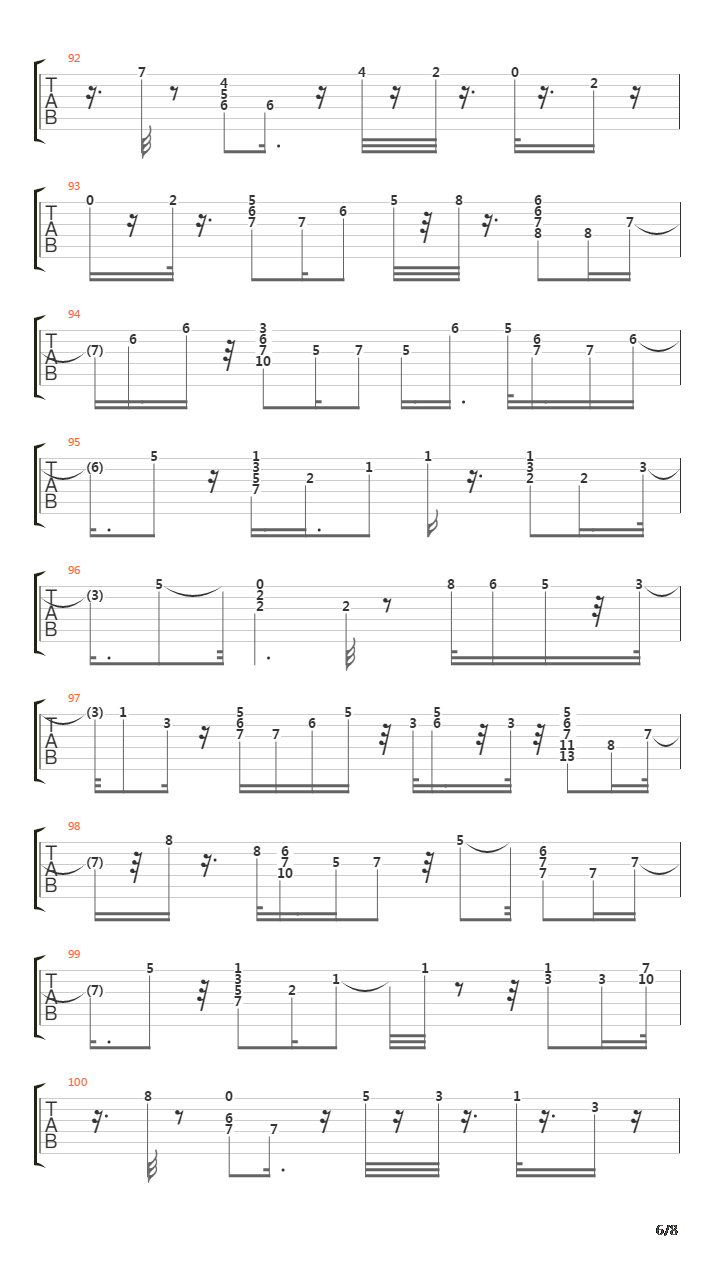 92
T
A
B
7
4
5
6
6
4
2
0
2

93
T
A
B
0
2
5
6
7
7
6
5
8
6
6
7
8
8
7

94
T
A
B
(7)
6
6
3
6
7
10
5
7
5
6
5
6
7
7
6

95
T
A
B
(6)
5
1
3
5
7
2
1
1
1
3
2
2
3

96
T
A
B
(3)
5
0
2
2
2
8
6
5
3

97
T
A
B
(3)
1
3
5
6
7
7
6
5
3
5
6
3
5
6
7
11
13
8
7

98
T
A
B
(7)
8
8
6
7
10
5
7
5
6
7
7
7
7

99
T
A
B
(7)
5
1
3
5
7
2
1
1
1
3
3
7
10

100
T
A
B
8
0
6
7
7
5
3
1
3

6/8